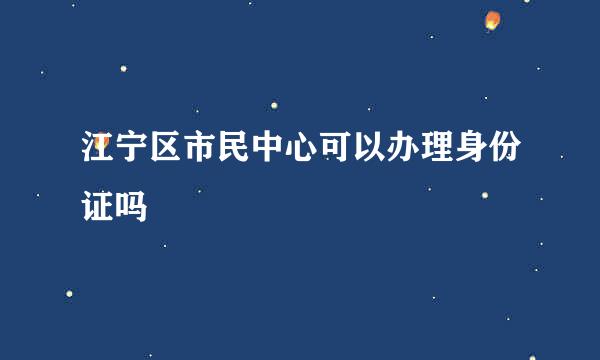 江宁区市民中心可以办理身份证吗